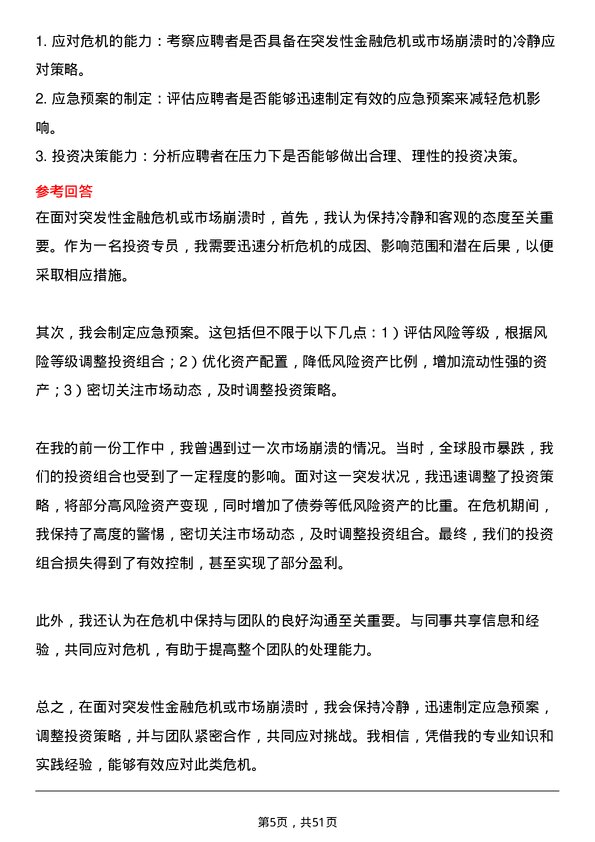 1. 应对危机的能力：考察应聘者是否具备在突发性金融危机或市场崩溃时的冷静应对策略。

2. 应急预案的制定：评估应聘者是否能够迅速制定有效的应急预案来减轻危机影响。

3. 投资决策能力：分析应聘者在压力下是否能够做出合理、理性的投资决策。

参考回答

在面对突发性金融危机或市场崩溃时，首先，我认为保持冷静和客观的态度至关重要。作为一名投资专员，我需要迅速分析危机的成因、影响范围和潜在后果，以便采取相应措施。

其次，我会制定应急预案。这包括但不限于以下几点：1）评估风险等级，根据风险等级调整投资组合；2）优化资产配置，降低风险资产比例，增加流动性强的资产；3）密切关注市场动态，及时调整投资策略。

在我的前一份工作中，我曾遇到过一次市场崩溃的情况。当时，全球股市暴跌，我们的投资组合也受到了一定程度的影响。面对这一突发状况，我迅速调整了投资策略，将部分高风险资产变现，同时增加了债券等低风险资产的比重。在危机期间，我保持了高度的警惕，密切关注市场动态，及时调整投资组合。最终，我们的投资组合损失得到了有效控制，甚至实现了部分盈利。

此外，我还认为在危机中保持与团队的良好沟通至关重要。与同事共享信息和经验，共同应对危机，有助于提高整个团队的处理能力。

总之，在面对突发性金融危机或市场崩溃时，我会保持冷静，迅速制定应急预案，调整投资策略，并与团队紧密合作，共同应对挑战。我相信，凭借我的专业知识和实践经验，能够有效应对此类危机。

第5页，共51页